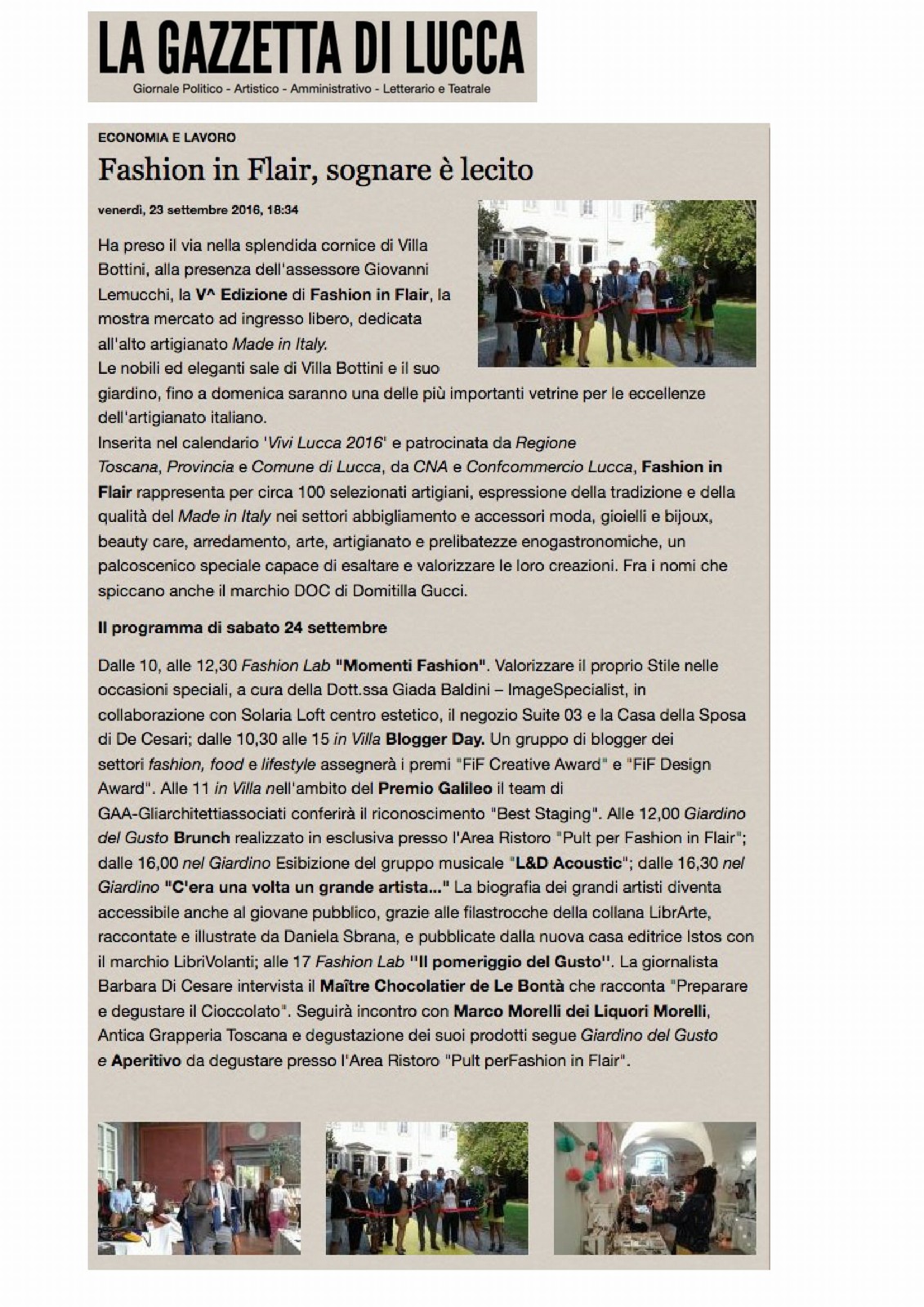 LA GAZZETTA DI LUCCA

Giornale Politico - Artistico - Amministrativo - Letterario e Teatrale

ECONOMIA E LAVORO

Fashion in Flair, sognare è lecito

venerdì, 23 settembre 2016, 18:34

Ha preso il via nella splendida cornice di Villa Bottini, alla presenza dell'assessore Giovanni Lemucchi, la V^ Edizione di Fashion in Flair, la mostra mercato ad ingresso libero, dedicata all'alto artigianato Made in Italy.
Le nobili ed eleganti sale di Villa Bottini e il suo giardino, fino a domenica saranno una delle più importanti vetrine per le eccellenze dell'artigianato italiano.
Inserita nel calendario 'Vivi Lucca 2016' e patrocinata da Regione Toscana, Provincia e Comune di Lucca, da CNA e Confcommercio Lucca, Fashion in Flair rappresenta per circa 100 selezionati artigiani, espressione della tradizione e della qualità del Made in Italy nei settori abbigliamento e accessori moda, gioielli e bijoux, beauty care, arredamento, arte, artigianato e prelibatezze enogastronomiche, un palcoscenico speciale capace di esaltare e valorizzare le loro creazioni. Fra i nomi che spiccano anche il marchio DOC di Domitilla Gucci.

Il programma di sabato 24 settembre

Dalle 10, alle 12,30 Fashion Lab "Momenti Fashion". Valorizzare il proprio Stile nelle occasioni speciali, a cura della Dott.ssa Giada Baldini – ImageSpecialist, in collaborazione con Solaria Loft centro estetico, il negozio Suite 03 e la Casa della Sposa di De Cesari; dalle 10,30 alle 15 in Villa Blogger Day. Un gruppo di blogger dei settori fashion, food e lifestyle assegnerà i premi "FiF Creative Award" e "FiF Design Award". Alle 11 in Villa nell'ambito del Premio Galileo il team di GAA-Gliarchitettiassociati conferirà il riconoscimento "Best Staging". Alle 12,00 Giardino del Gusto Brunch realizzato in esclusiva presso l'Area Ristoro "Pult per Fashion in Flair"; dalle 16,00 nel Giardino Esibizione del gruppo musicale "L&D Acoustic"; dalle 16,30 nel Giardino "C'era una volta un grande artista..." La biografia dei grandi artisti diventa accessibile anche al giovane pubblico, grazie alle filastrocche della collana LibrArte, raccontate e illustrate da Daniela Sbrana, e pubblicate dalla nuova casa editrice Istos con il marchio LibriVolanti; alle 17 Fashion Lab "Il pomeriggio del Gusto". La giornalista Barbara Di Cesare intervista il Maître Chocolatier de Le Bontà che racconta "Preparare e degustare il Cioccolato". Seguirà incontro con Marco Morelli dei Liquori Morelli, Antica Grapperia Toscana e degustazione dei suoi prodotti segue Giardino del Gusto e Aperitivo da degustare presso l'Area Ristoro "Pult perFashion in Flair".